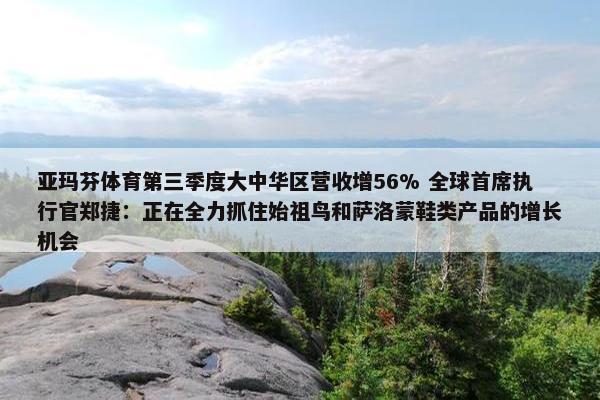 亚玛芬体育第三季度大中华区营收增56% 全球首席执行官郑捷：正在全力抓住始祖鸟和萨洛蒙鞋类产品的增长机会